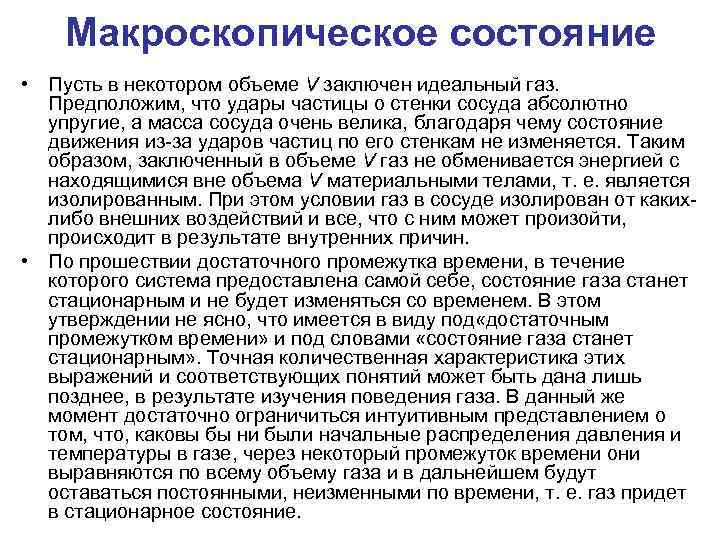 Макроскопическое состояние

• Пусть в некотором объеме $V$ заключен идеальный газ. Предположим, что удары частицы о стенки сосуда абсолютно упругие, а масса сосуда очень велика, благодаря чему состояние движения из-за ударов частиц по его стенкам не изменяется. Таким образом, заключенный в объеме $V$ газ не обменивается энергией с находящимися вне объема $V$ материальными телами, т. е. является изолированным. При этом условии газ в сосуде изолирован от каких-либо внешних воздействий и все, что с ним может произойти, происходит в результате внутренних причин.

• По прошествии достаточного промежутка времени, в течение которого система предоставлена самой себе, состояние газа станет стационарным и не будет изменяться со временем. В этом утверждении не ясно, что имеется в виду под«достаточным промежутком времени» и под словами «состояние газа станет стационарным». Точная количественная характеристика этих выражений и соответствующих понятий может быть дана лишь позднее, в результате изучения поведения газа. В данный же момент достаточно ограничиться интуитивным представлением о том, что, каковы бы ни были начальные распределения давления и температуры в газе, через некоторый промежуток времени они выравняются по всему объему газа и в дальнейшем будут оставаться постоянными, неизменными по времени, т. е. газ придет в стационарное состояние.